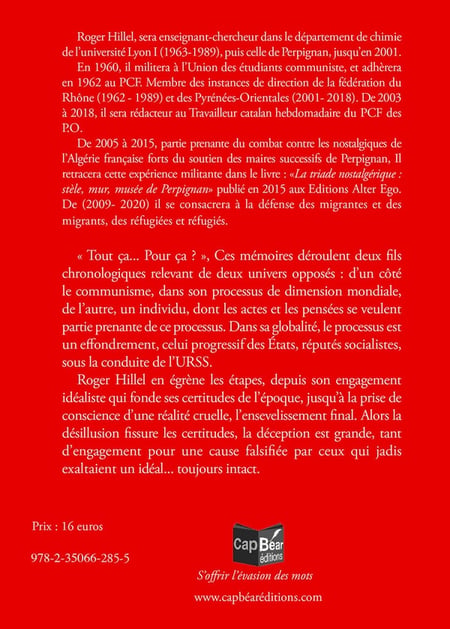 Roger Hillel, sera enseignant-chercheur dans le département de chimie de l'université Lyon I (1963-1989), puis celle de Perpignan, jusqu'en 2001.

En 1960, il militera à l'Union des étudiants communiste, et adhèrera en 1962 au PCF. Membre des instances de direction de la fédération du Rhône (1962 - 1989) et des Pyrénées-Orientales (2001- 2018). De 2003 à 2018, il sera rédacteur au Travailleur catalan hebdomadaire du PCF des P.O.

De 2005 à 2015, partie prenante du combat contre les nostalgiques de l'Algérie française forts du soutien des maires successifs de Perpignan, Il retracera cette expérience militante dans le livre : «La triade nostalgérique : stèle, mur, musée de Perpignan» publié en 2015 aux Editions Alter Ego. De (2009- 2020) il se consacrera à la défense des migrantes et des migrants, des réfugiées et réfugiés.

« Tout ça... Pour ça ? », Ces mémoires déroulent deux fils chronologiques relevant de deux univers opposés : d'un côté le communisme, dans son processus de dimension mondiale, de l'autre, un individu, dont les actes et les pensées se veulent partie prenante de ce processus. Dans sa globalité, le processus est un effondrement, celui progressif des États, réputés socialistes, sous la conduite de l'URSS.

Roger Hillel en égrène les étapes, depuis son engagement idéaliste qui fonde ses certitudes de l'époque, jusqu'à la prise de conscience d'une réalité cruelle, l'ensevelissement final. Alors la désillusion fissure les certitudes, la déception est grande, tant d'engagement pour une cause falsifiée par ceux qui jadis exaltaient un idéal... toujours intact.

Prix : 16 euros

978-2-35066-285-5

Cap Béar éditions

S'offrir l'évasion des mots

www.capbéaréditions.com